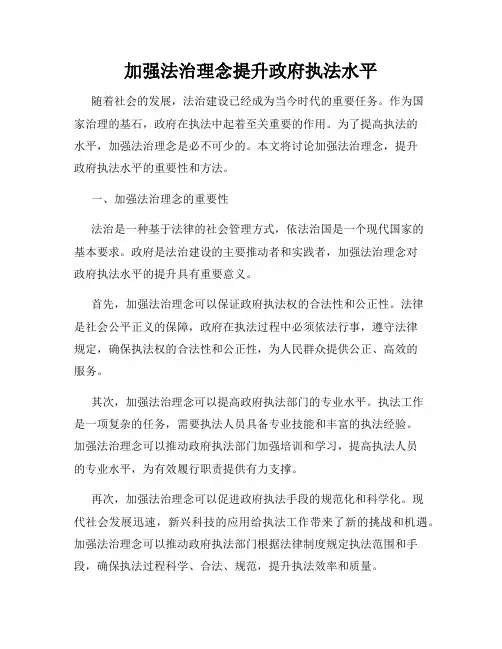 加强法治理念提升政府执法水平

随着社会的发展，法治建设已经成为当今时代的重要任务。作为国家治理的基石，政府在执法中起着至关重要的作用。为了提高执法的水平，加强法治理念是必不可少的。本文将讨论加强法治理念，提升政府执法水平的重要性和方法。

一、加强法治理念的重要性

法治是一种基于法律的社会管理方式，依法治国是一个现代国家的基本要求。政府是法治建设的主要推动者和实践者，加强法治理念对政府执法水平的提升具有重要意义。

首先，加强法治理念可以保证政府执法权的合法性和公正性。法律是社会公平正义的保障，政府在执法过程中必须依法行事，遵守法律规定，确保执法权的合法性和公正性，为人民群众提供公正、高效的服务。

其次，加强法治理念可以提高政府执法部门的专业水平。执法工作是一项复杂的任务，需要执法人员具备专业技能和丰富的执法经验。加强法治理念可以推动政府执法部门加强培训和学习，提高执法人员的专业水平，为有效履行职责提供有力支撑。

再次，加强法治理念可以促进政府执法手段的规范化和科学化。现代社会发展迅速，新兴科技的应用给执法工作带来了新的挑战和机遇。加强法治理念可以推动政府执法部门根据法律制度规定执法范围和手段，确保执法过程科学、合法、规范，提升执法效率和质量。